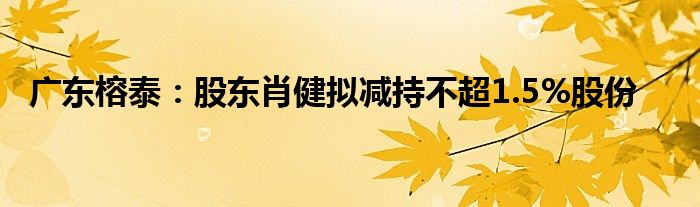 广东榕泰：股东肖健拟减持不超1.5%股份